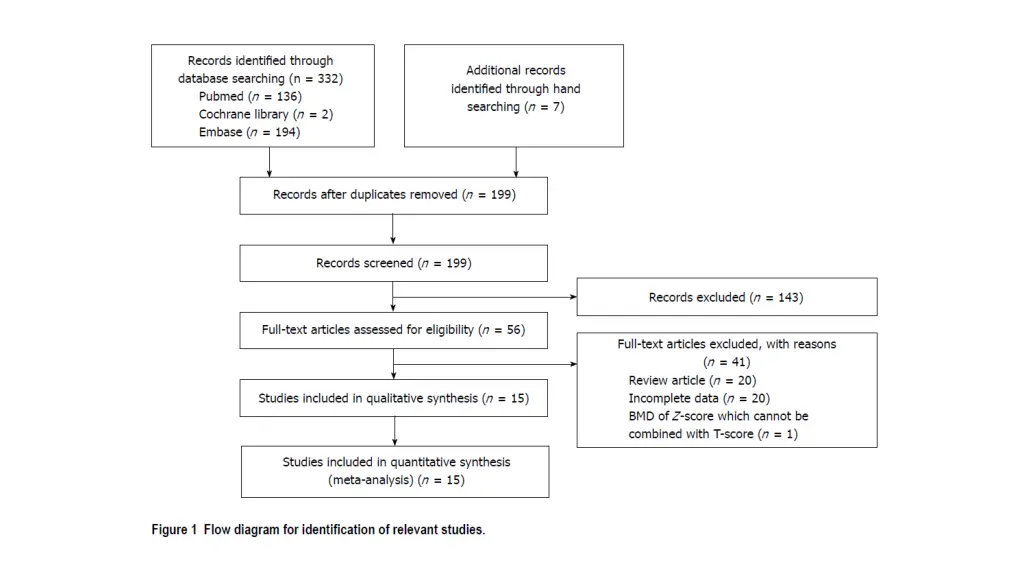 Records identified through database searching (n = 332)
Pubmed ($n$ = 136)
Cochrane library ($n$ = 2)
Embase ($n$ = 194)

Additional records identified through hand searching ($n$ = 7)

Records after duplicates removed ($n$ = 199)

Records screened ($n$ = 199)

Records excluded ($n$ = 143)

Full-text articles assessed for eligibility ($n$ = 56)

Full-text articles excluded, with reasons ($n$ = 41)
Review article ($n$ = 20)
Incomplete data ($n$ = 20)
BMD of $Z$-score which cannot be combined with T-score ($n$ = 1)

Studies included in qualitative synthesis ($n$ = 15)

Studies included in quantitative synthesis (meta-analysis) ($n$ = 15)

Figure 1 Flow diagram for identification of relevant studies.